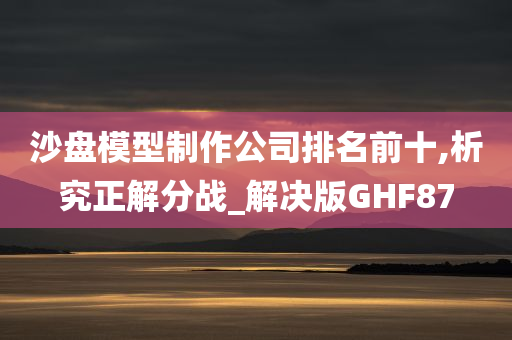 沙盘模型制作公司排名前十,析究正解分战_解决版GHF87